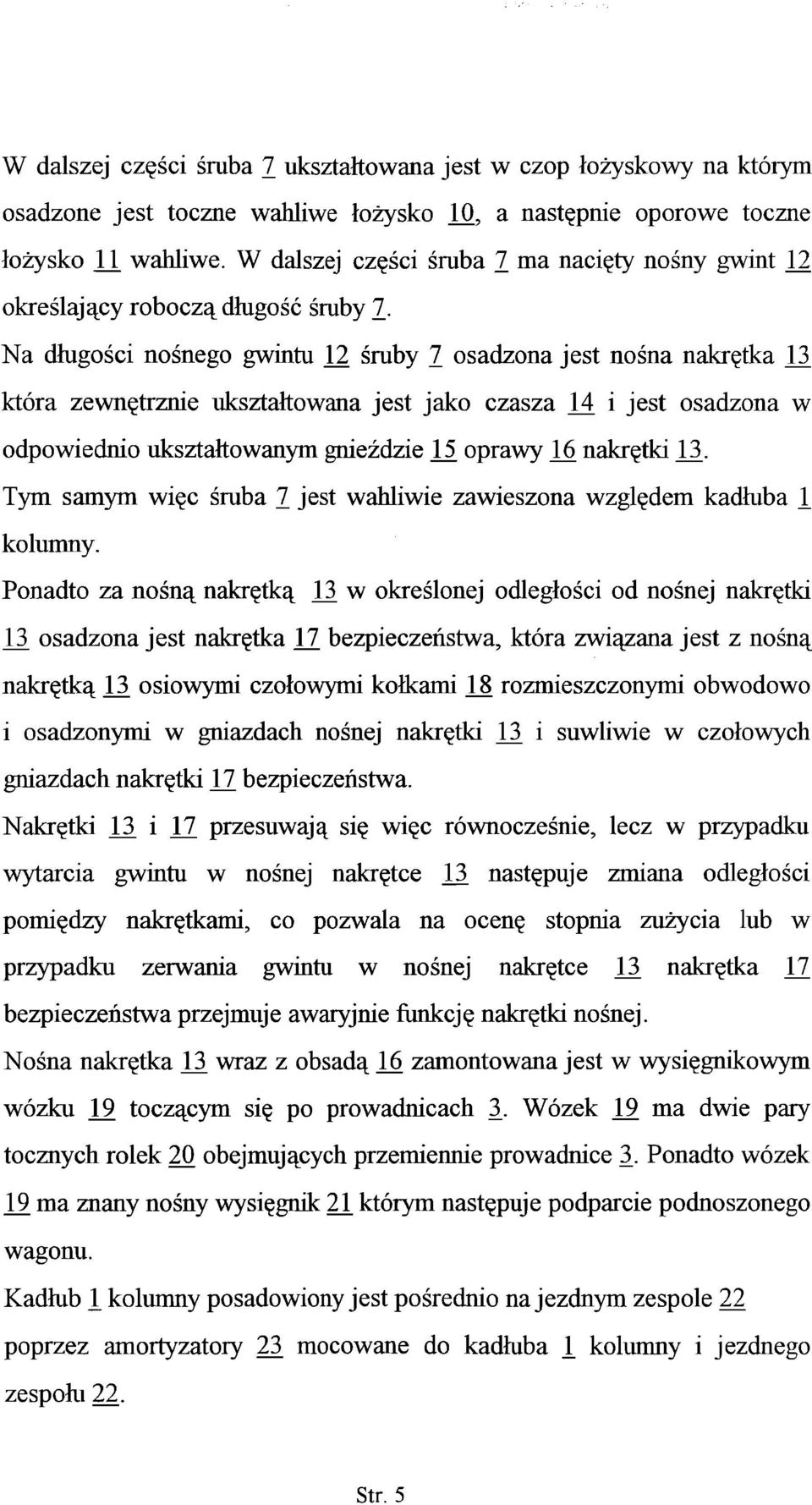 W dalszej części śruba 7 ukształtowana jest w czop łożyskowy na którym osadzone jest toczne wahliwe łożysko 10, a następnie oporowe toczne łożysko 11 wahliwe. W dalszej części śruba 7 ma nacięty nośny gwint 12 określający roboczą długość śruby 7.

Na długości nośnego gwintu 12 śruby 7 osadzona jest nośna nakrętka 13 która zewnętrznie ukształtowana jest jako czasza 14 i jest osadzona w odpowiednio ukształtowanym gnieździe 15 oprawy 16 nakrętki 13.

Tym samym więc śruba 7 jest wahliwie zawieszona względem kadłuba 1 kolumny.

Ponadto za nośną nakrętką 13 w określonej odległości od nośnej nakrętki 13 osadzona jest nakrętka 17 bezpieczeństwa, która związana jest z nośną nakrętką 13 osiowymi czołowymi kołkami 18 rozmieszczonymi obwodowo i osadzonymi w gniazdach nośnej nakrętki 13 i suwliwie w czołowych gniazdach nakrętki 17 bezpieczeństwa.

Nakrętki 13 i 17 przesuwają się więc równocześnie, lecz w przypadku wytarcia gwintu w nośnej nakrętce 13 następuje zmiana odległości pomiędzy nakrętkami, co pozwala na ocenę stopnia zużycia lub w przypadku zerwania gwintu w nośnej nakrętce 13 nakrętka 17 bezpieczeństwa przejmuje awaryjnie funkcję nakrętki nośnej.

Nośna nakrętka 13 wraz z obsadą 16 zamontowana jest w wysięgnikowym wózku 19 toczącym się po prowadnicach 3. Wózek 19 ma dwie pary tocznych rolek 20 obejmujących przemiennie prowadnice 3. Ponadto wózek 19 ma znany nośny wysięgnik 21 którym następuje podparcie podnoszonego wagonu.

Kadłub 1 kolumny posadowiony jest pośrednio na jezdnym zespole 22 poprzez amortyzatory 23 mocowane do kadłuba 1 kolumny i jezdnego zespołu 22.

Str. 5